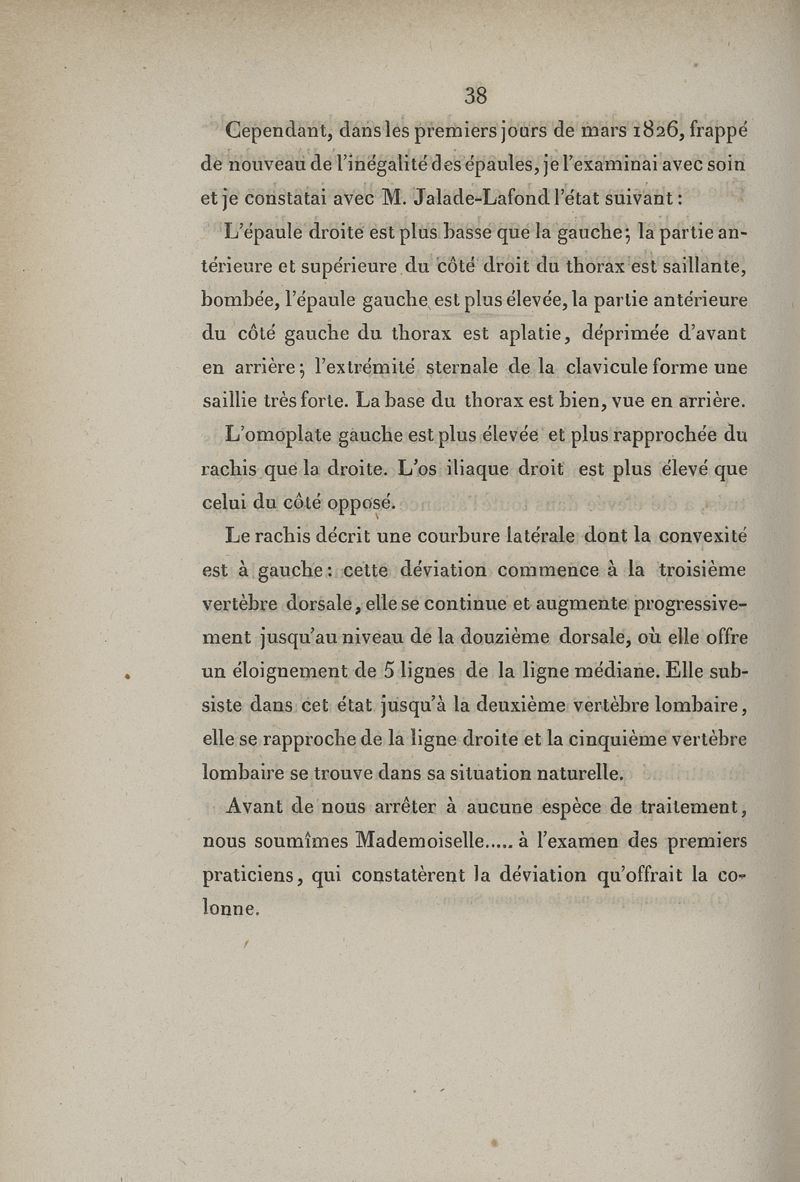 38

Cependant, dans les premiers jours de mars 1826, frappé de nouveau de l'inégalité des épaules, je l'examinai avec soin et je constatai avec M. Jalade-Lafond l'état suivant :

L'épaule droite est plus basse que la gauche; la partie antérieure et supérieure du côté droit du thorax est saillante, bombée, l'épaule gauche est plus élevée, la partie antérieure du côté gauche du thorax est aplatie, déprimée d'avant en arrière; l'extrémité sternale de la clavicule forme une saillie très forte. La base du thorax est bien, vue en arrière.

L'omoplate gauche est plus élevée et plus rapprochée du rachis que la droite. L'os iliaque droit est plus élevé que celui du côté opposé.

Le rachis décrit une courbure latérale dont la convexité est à gauche : cette déviation commence à la troisième vertèbre dorsale, elle se continue et augmente progressivement jusqu'au niveau de la douzième dorsale, où elle offre un éloignement de 5 lignes de la ligne médiane. Elle subsiste dans cet état jusqu'à la deuxième vertèbre lombaire, elle se rapproche de la ligne droite et la cinquième vertèbre lombaire se trouve dans sa situation naturelle.

Avant de nous arrêter à aucune espèce de traitement, nous soumîmes Mademoiselle..... à l'examen des premiers praticiens, qui constatèrent la déviation qu'offrait la colonne.